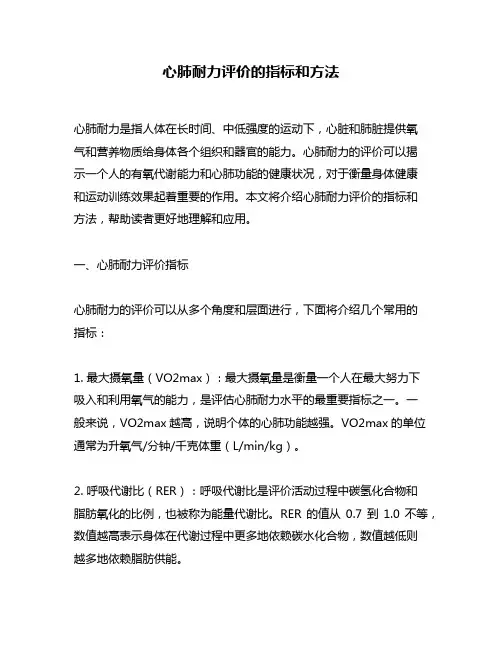 心肺耐力评价的指标和方法

心肺耐力是指人体在长时间、中低强度的运动下，心脏和肺脏提供氧气和营养物质给身体各个组织和器官的能力。心肺耐力的评价可以揭示一个人的有氧代谢能力和心肺功能的健康状况，对于衡量身体健康和运动训练效果起着重要的作用。本文将介绍心肺耐力评价的指标和方法，帮助读者更好地理解和应用。

一、心肺耐力评价指标

心肺耐力的评价可以从多个角度和层面进行，下面将介绍几个常用的指标：

1. 最大摄氧量（VO2max）：最大摄氧量是衡量一个人在最大努力下吸入和利用氧气的能力，是评估心肺耐力水平的最重要指标之一。一般来说，VO2max 越高，说明个体的心肺功能越强。VO2max 的单位通常为升氧气/分钟/千克体重（L/min/kg）。

2. 呼吸代谢比（RER）：呼吸代谢比是评价活动过程中碳氢化合物和脂肪氧化的比例，也被称为能量代谢比。RER 的值从 0.7 到 1.0 不等，数值越高表示身体在代谢过程中更多地依赖碳水化合物，数值越低则越多地依赖脂肪供能。